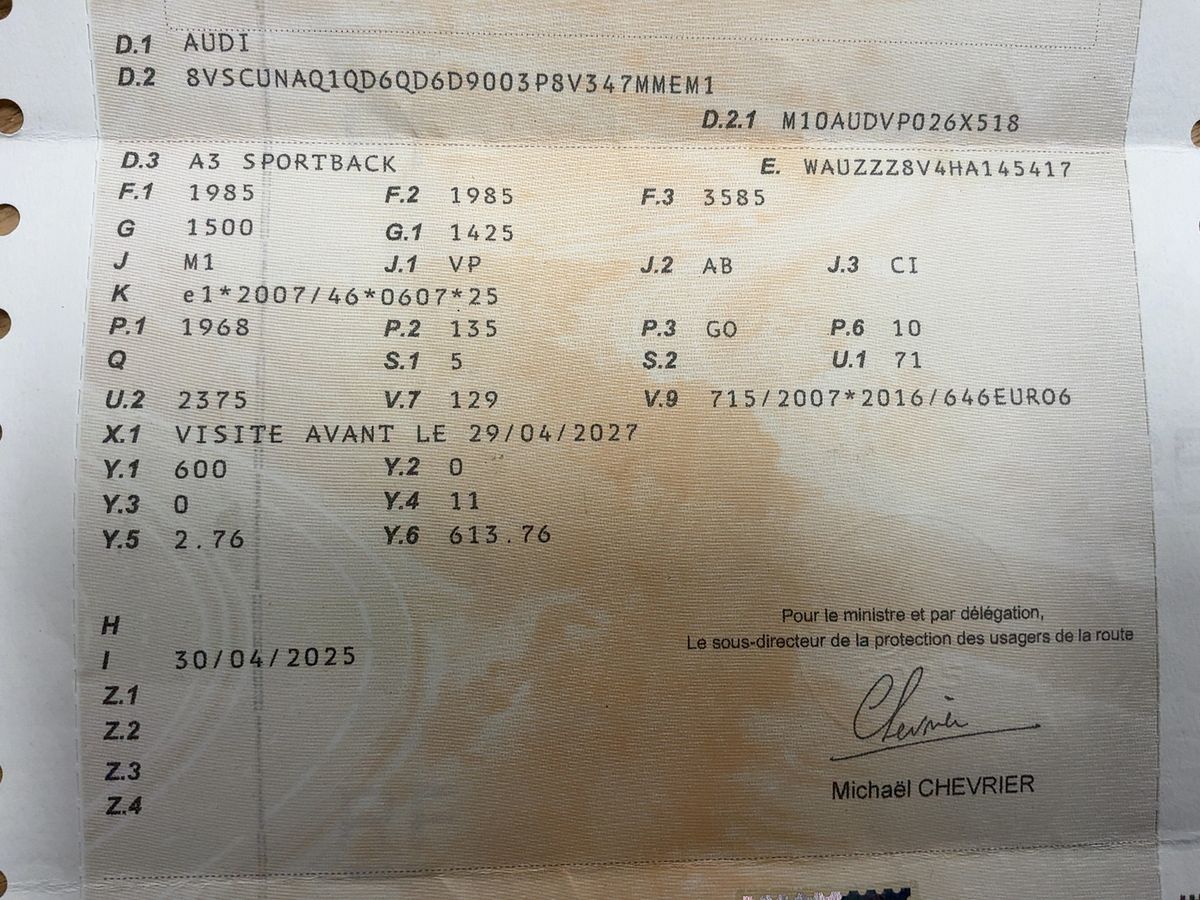 D.1 AUDI
D.2 8VSCUNAQ1QD6QD6D9003P8V347MMEM1
D.2.1 M10AUDVP026X518
D.3 A3 SPORTBACK
E. WAUZZZ8V4HA145417
F.1 1985
F.2 1985
F.3 3585
G 1500
G.1 1425
J M1
J.1 VP
J.2 AB
J.3 CI
K e1*2007/46*0607*25
P.1 1968
P.2 135
P.3 GO
P.6 10
Q
S.1 5
S.2
U.1 71
U.2 2375
V.7 129
V.9 715/2007*2016/646EURO6
X.1 VISITE AVANT LE 29/04/2027
Y.1 600
Y.2 0
Y.3 0
Y.4 11
Y.5 2.76
Y.6 613.76

H
I 30/04/2025
Z.1
Z.2
Z.3
Z.4

Pour le ministre et par délégation,
Le sous-directeur de la protection des usagers de la route

Chevrier

Michaël CHEVRIER